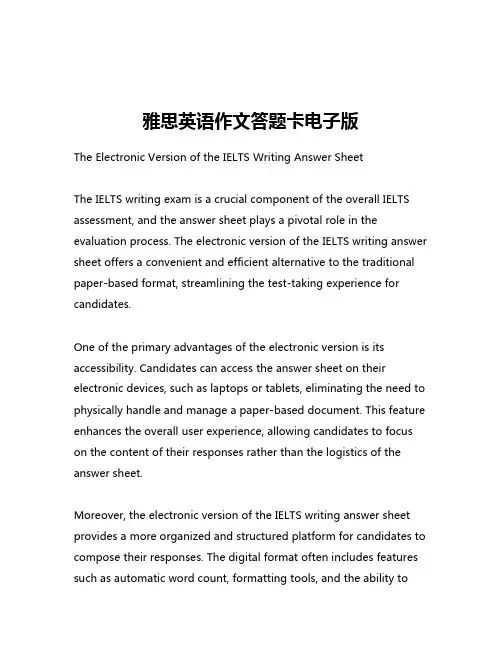 雅思英语作文答题卡电子版

The Electronic Version of the IELTS Writing Answer Sheet

The IELTS writing exam is a crucial component of the overall IELTS assessment, and the answer sheet plays a pivotal role in the evaluation process. The electronic version of the IELTS writing answer sheet offers a convenient and efficient alternative to the traditional paper-based format, streamlining the test-taking experience for candidates.

One of the primary advantages of the electronic version is its accessibility. Candidates can access the answer sheet on their electronic devices, such as laptops or tablets, eliminating the need to physically handle and manage a paper-based document. This feature enhances the overall user experience, allowing candidates to focus on the content of their responses rather than the logistics of the answer sheet.

Moreover, the electronic version of the IELTS writing answer sheet provides a more organized and structured platform for candidates to compose their responses. The digital format often includes features such as automatic word count, formatting tools, and the ability to